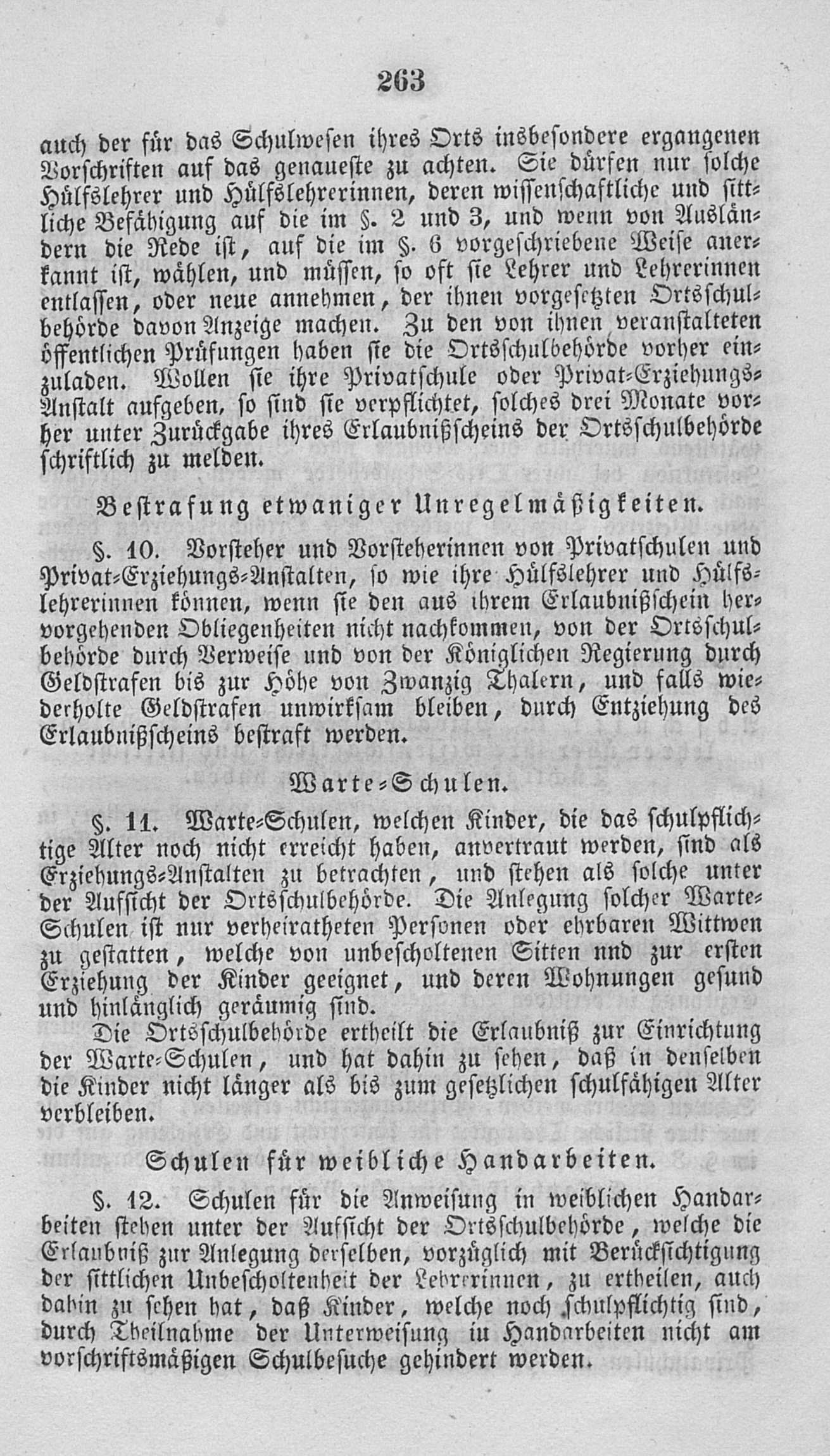 263

auch der für das Schulwesen ihres Orts insbesondere ergangenen Vorschriften auf das genaueste zu achten. Sie dürfen nur solche Hülfslehrer und Hülfslehrerinnen, deren wissenschaftliche und sittliche Befähigung auf die im §. 2 und 3, und wenn von Ausländern die Rede ist, auf die im §. 6 vorgeschriebene Weise anerkannt ist, wählen, und müssen, so oft sie Lehrer und Lehrerinnen entlassen, oder neue annehmen, der ihnen vorgesetzten Ortsschulbehörde davon Anzeige machen. Zu den von ihnen veranstalteten öffentlichen Prüfungen haben sie die Ortsschulbehörde vorher einzuladen. Wollen sie ihre Privatschule oder Privat-Erziehungs-Anstalt aufgeben, so sind sie verpflichtet, solches drei Monate vorher unter Zurückgabe ihres Erlaubnißscheins der Ortsschulbehörde schriftlich zu melden.

Bestrafung etwaniger Unregelmäßigkeiten.

§. 10. Vorsteher und Vorsteherinnen von Privatschulen und Privat-Erziehungs-Anstalten, so wie ihre Hülfslehrer und Hülfslehrerinnen können, wenn sie den aus ihrem Erlaubnißschein hervorgehenden Obliegenheiten nicht nachkommen, von der Ortsschulbehörde durch Verweise und von der Königlichen Regierung durch Geldstrafen bis zur Höhe von Zwanzig Thalern, und falls wiederholte Geldstrafen unwirksam bleiben, durch Entziehung des Erlaubnißscheins bestraft werden.

Warte-Schulen.

§. 11. Warte-Schulen, welchen Kinder, die das schulpflichtige Alter noch nicht erreicht haben, anvertraut werden, sind als Erziehungs-Anstalten zu betrachten, und stehen als solche unter der Aufsicht der Ortsschulbehörde. Die Anlegung solcher Warte-Schulen ist nur verheiratheten Personen oder ehrbaren Wittwen zu gestatten, welche von unbescholtenen Sitten nnd zur ersten Erziehung der Kinder geeignet, und deren Wohnungen gesund und hinlänglich geräumig sind.

Die Ortsschulbehörde ertheilt die Erlaubniß zur Einrichtung der Warte-Schulen, und hat dahin zu sehen, daß in denselben die Kinder nicht länger als bis zum gesetzlichen schulfähigen Alter verbleiben.

Schulen für weibliche Handarbeiten.

§. 12. Schulen für die Anweisung in weiblichen Handarbeiten stehen unter der Aufsicht der Ortsschulbehörde, welche die Erlaubniß zur Anlegung derselben, vorzüglich mit Berücksichtigung der sittlichen Unbescholtenheit der Lehrerinnen, zu ertheilen, auch dahin zu sehen hat, daß Kinder, welche noch schulpflichtig sind, durch Theilnahme der Unterweisung in Handarbeiten nicht am vorschriftsmäßigen Schulbesuche gehindert werden.